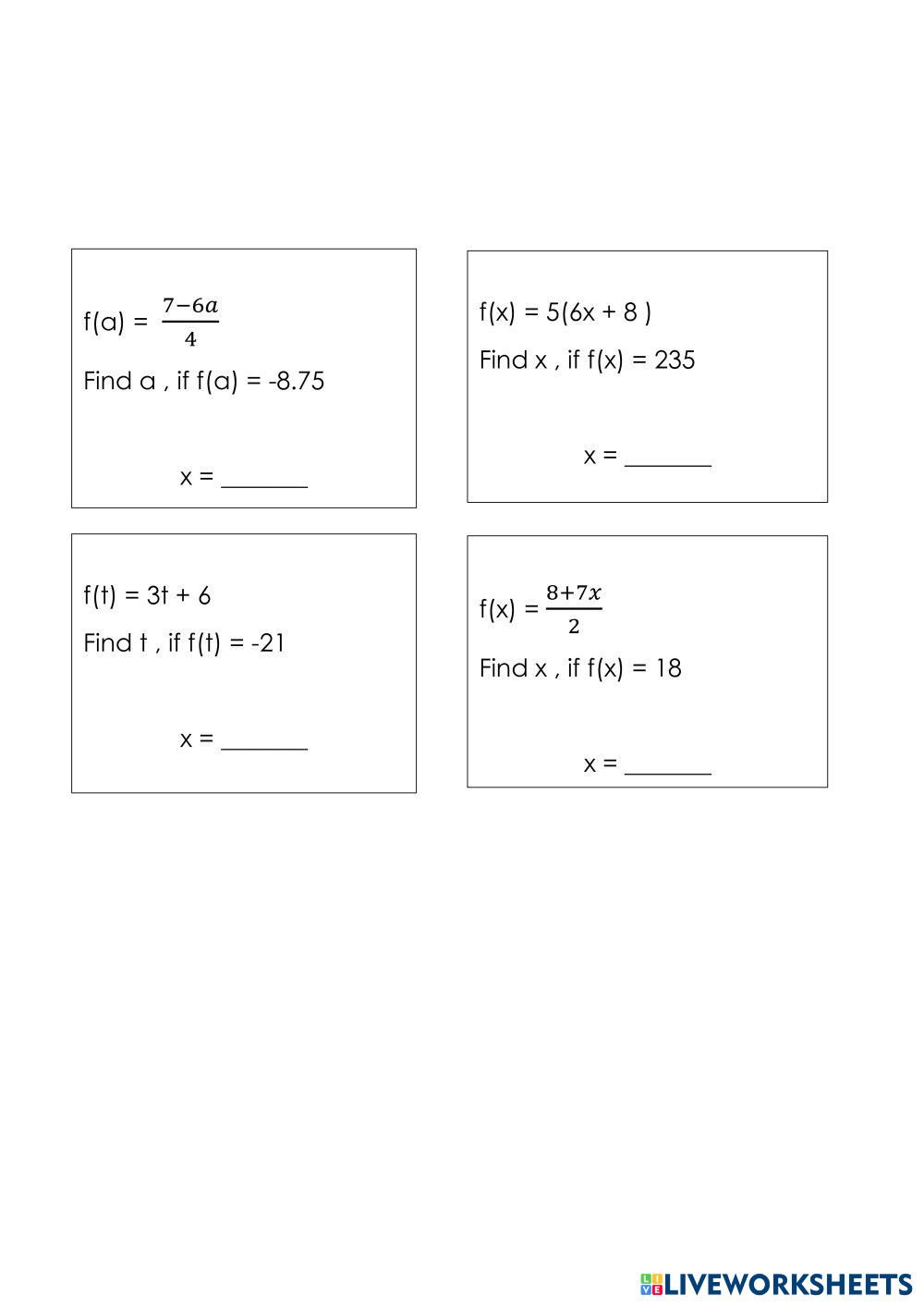 f(a) = $\frac{7-6a}{4}$

Find a , if f(a) = -8.75

x = ________

f(x) = 5(6x + 8 )

Find x , if f(x) = 235

x = ________

f(t) = 3t + 6

Find t , if f(t) = -21

x = ________

f(x) = $\frac{8+7x}{2}$

Find x , if f(x) = 18

x = ________

LIVEWORKSHEETS